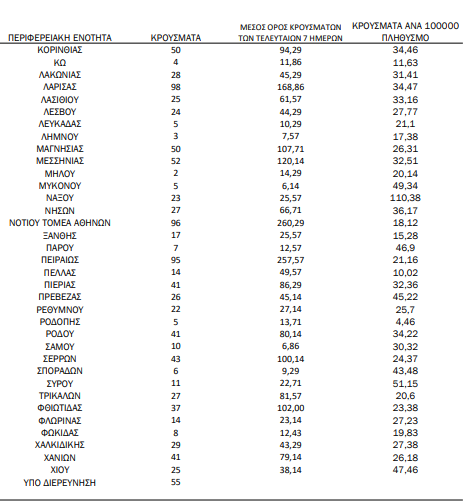 | ΠΕΡΙΦΕΡΕΙΑΚΗ ΕΝΟΤΗΤΑ | ΚΡΟΥΣΜΑΤΑ | ΜΕΣΟΣ ΟΡΟΣ ΚΡΟΥΣΜΑΤΩΝ ΤΩΝ ΤΕΛΕΥΤΑΙΩΝ 7 ΗΜΕΡΩΝ | ΚΡΟΥΣΜΑΤΑ ΑΝΑ 100000 ΠΛΗΘΥΣΜΟ |
|---|---|---|---|
| ΚΟΡΙΝΘΙΑΣ | 50 | 94,29 | 34,46 |
| ΚΩ | 4 | 11,86 | 11,63 |
| ΛΑΚΩΝΙΑΣ | 28 | 45,29 | 31,41 |
| ΛΑΡΙΣΑΣ | 98 | 168,86 | 34,47 |
| ΛΑΣΙΘΙΟΥ | 25 | 61,57 | 33,16 |
| ΛΕΣΒΟΥ | 24 | 44,29 | 27,77 |
| ΛΕΥΚΑΔΑΣ | 5 | 10,29 | 21,1 |
| ΛΗΜΝΟΥ | 3 | 7,57 | 17,38 |
| ΜΑΓΝΗΣΙΑΣ | 50 | 107,71 | 26,31 |
| ΜΕΣΣΗΝΙΑΣ | 52 | 120,14 | 32,51 |
| ΜΗΛΟΥ | 2 | 14,29 | 20,14 |
| ΜΥΚΟΝΟΥ | 5 | 6,14 | 49,34 |
| ΝΑΞΟΥ | 23 | 25,57 | 110,38 |
| ΝΗΣΩΝ | 27 | 66,71 | 36,17 |
| ΝΟΤΙΟΥ ΤΟΜΕΑ ΑΘΗΝΩΝ | 96 | 260,29 | 18,12 |
| ΞΑΝΘΗΣ | 17 | 25,57 | 15,28 |
| ΠΑΡΟΥ | 7 | 12,57 | 46,9 |
| ΠΕΙΡΑΙΩΣ | 95 | 257,57 | 21,16 |
| ΠΕΛΛΑΣ | 14 | 49,57 | 10,02 |
| ΠΙΕΡΙΑΣ | 41 | 86,29 | 32,36 |
| ΠΡΕΒΕΖΑΣ | 26 | 45,14 | 45,22 |
| ΡΕΘΥΜΝΟΥ | 22 | 27,14 | 25,7 |
| ΡΟΔΟΠΗΣ | 5 | 13,71 | 4,46 |
| ΡΟΔΟΥ | 41 | 80,14 | 34,22 |
| ΣΑΜΟΥ | 10 | 6,86 | 30,32 |
| ΣΕΡΡΩΝ | 43 | 100,14 | 24,37 |
| ΣΠΟΡΑΔΩΝ | 6 | 9,29 | 43,48 |
| ΣΥΡΟΥ | 11 | 22,71 | 51,15 |
| ΤΡΙΚΑΛΩΝ | 27 | 81,57 | 20,6 |
| ΦΘΙΩΤΙΔΑΣ | 37 | 102,00 | 23,38 |
| ΦΛΩΡΙΝΑΣ | 14 | 23,14 | 27,23 |
| ΦΩΚΙΔΑΣ | 8 | 12,43 | 19,83 |
| ΧΑΛΚΙΔΙΚΗΣ | 29 | 43,29 | 27,38 |
| ΧΑΝΙΩΝ | 41 | 79,14 | 26,18 |
| ΧΙΟΥ | 25 | 38,14 | 47,46 |
| ΥΠΟ ΔΙΕΡΕΥΝΗΣΗ | 55 | | |